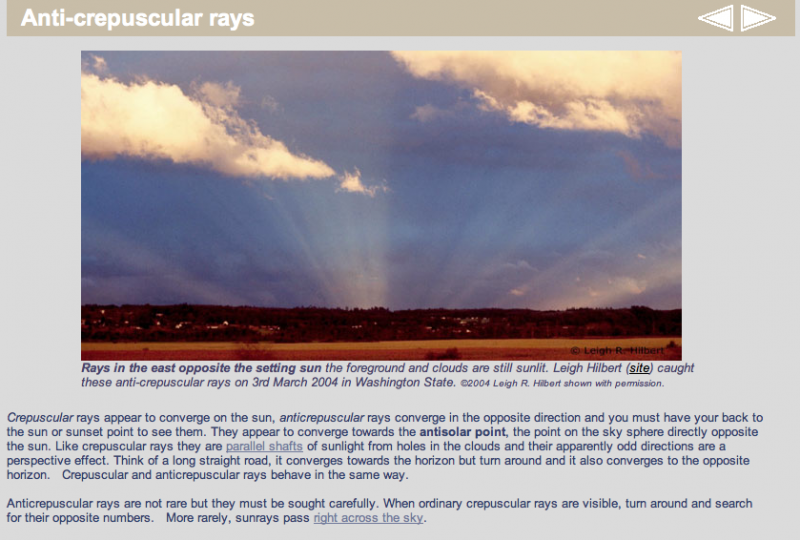 Anti-crepuscular rays

© Leigh R. Hilbert

Rays in the east opposite the setting sun the foreground and clouds are still sunlit. Leigh Hilbert (site) caught these anti-crepuscular rays on 3rd March 2004 in Washington State. ©2004 Leigh R. Hilbert shown with permission.

Crepuscular rays appear to converge on the sun, anticrepuscular rays converge in the opposite direction and you must have your back to the sun or sunset point to see them. They appear to converge towards the antisolar point, the point on the sky sphere directly opposite the sun. Like crepuscular rays they are parallel shafts of sunlight from holes in the clouds and their apparently odd directions are a perspective effect. Think of a long straight road, it converges towards the horizon but turn around and it also converges to the opposite horizon. Crepuscular and anticrepuscular rays behave in the same way.

Anticrepuscular rays are not rare but they must be sought carefully. When ordinary crepuscular rays are visible, turn around and search for their opposite numbers. More rarely, sunrays pass right across the sky.